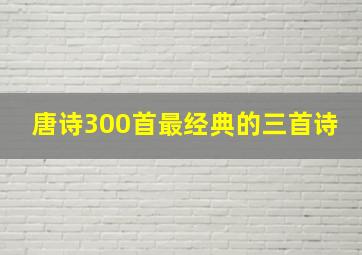 唐诗300首最经典的三首诗